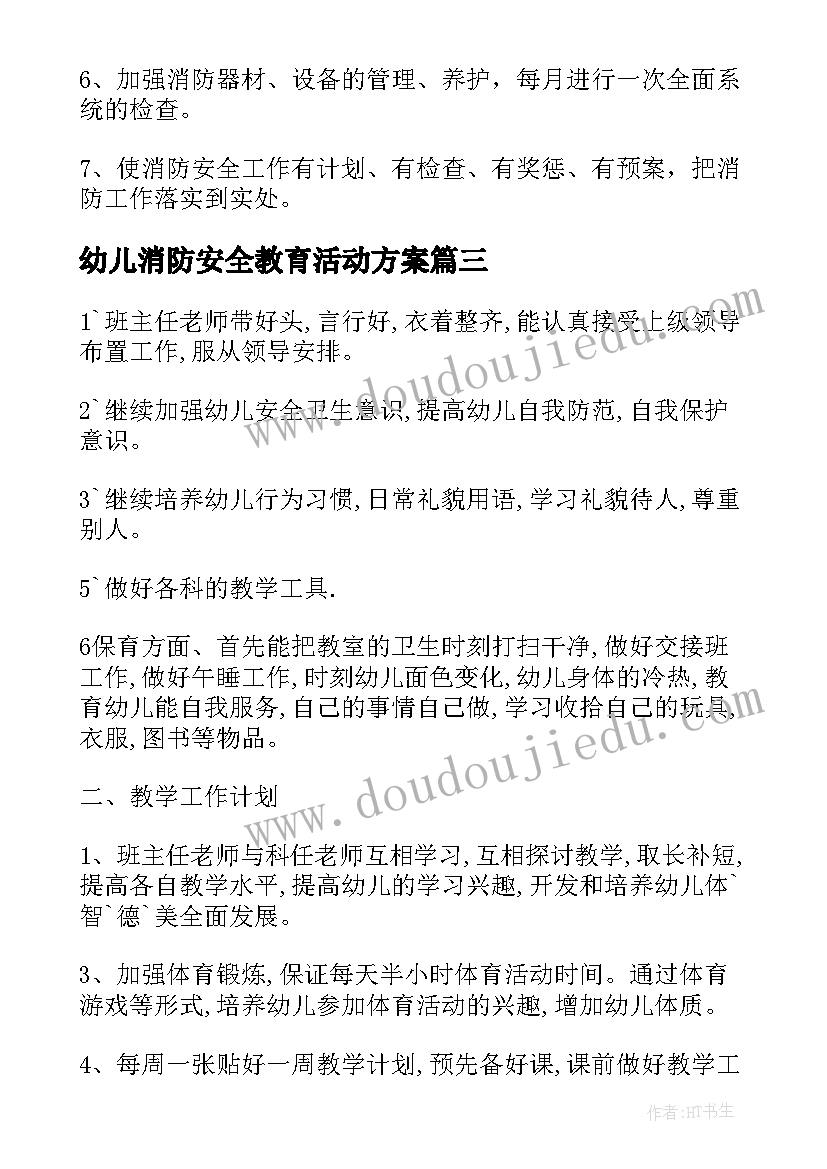 6、加强消防器材、设备的管理、养护，每月进行一次全面系统的检查。

7、使消防安全工作有计划、有检查、有奖惩、有预案，把消防工作落实到实处。

幼儿消防安全教育活动方案篇三

1`班主任老师带好头,言行好,衣着整齐,能认真接受上级领导布置工作,服从领导安排。

2`继续加强幼儿安全卫生意识,提高幼儿自我防范,自我保护意识。

3`继续培养幼儿行为习惯,日常礼貌用语,学习礼貌待人,尊重别人。

5`做好各科的教学工具.

6保育方面、首先能把教室的卫生时刻打扫干净,做好交接班工作,做好午睡工作,时刻幼儿面色变化,幼儿身体的冷热,教育幼儿能自我服务,自己的事情自己做,学习收拾自己的玩具,衣服,图书等物品。

二、教学工作计划

1、班主任老师与科任老师互相学习,互相探讨教学,取长补短,提高各自教学水平,提高幼儿的学习兴趣，开发和培养幼儿体`智`德`美全面发展。

3、加强体育锻炼,保证每天半小时体育活动时间。通过体育游戏等形式,培养幼儿参加体育活动的兴趣,增加幼儿体质。

4、每周一张贴好一周教学计划,预先备好课,课前做好教学工

www.doudoujiedu.com

www.doudoujiedu.com

作者:HT书生